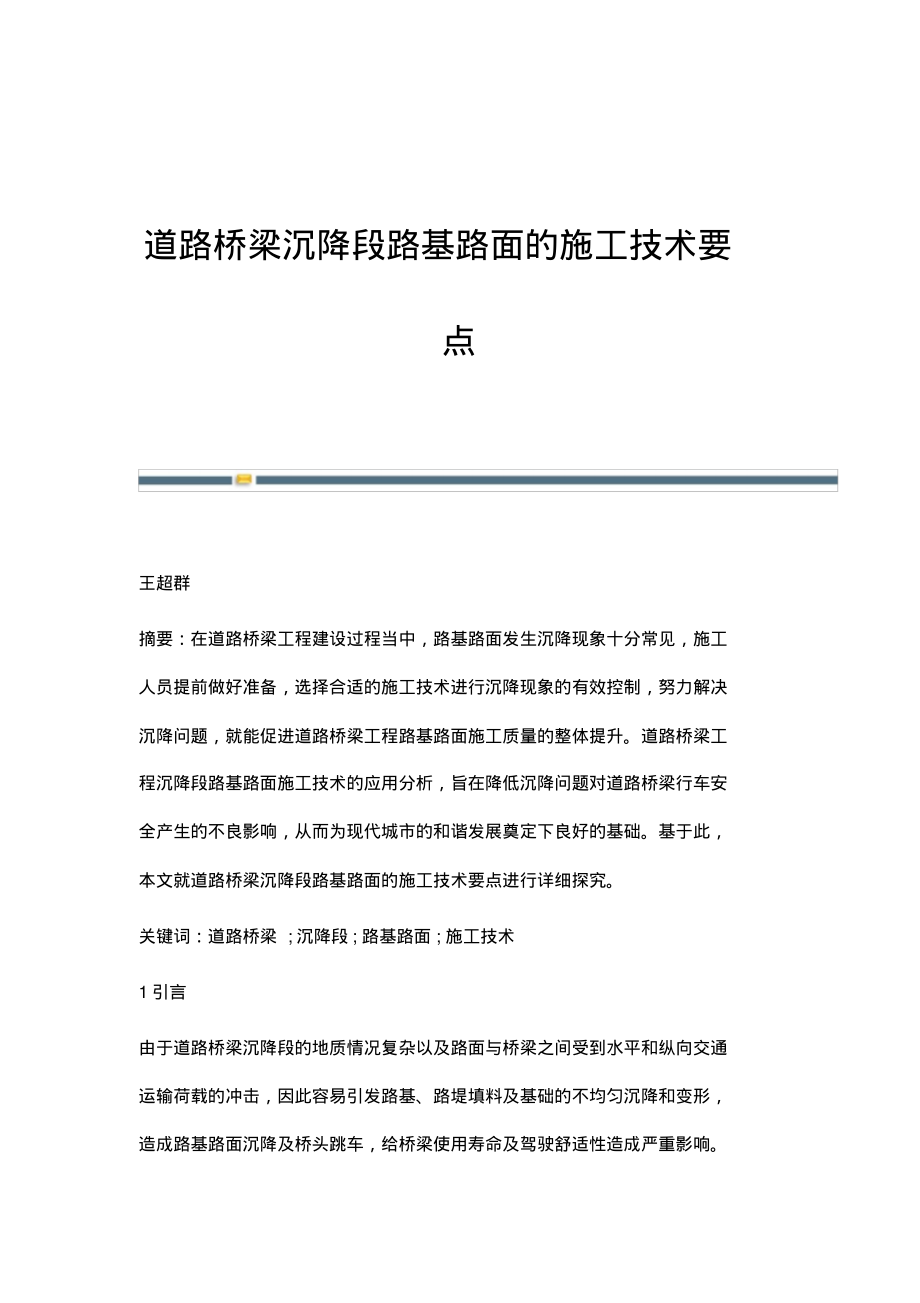 道路桥梁沉降段路基路面的施工技术要点

王超群

摘要：在道路桥梁工程建设过程当中，路基路面发生沉降现象十分常见，施工人员提前做好准备，选择合适的施工技术进行沉降现象的有效控制，努力解决沉降问题，就能促进道路桥梁工程路基路面施工质量的整体提升。道路桥梁工程沉降段路基路面施工技术的应用分析，旨在降低沉降问题对道路桥梁行车安全产生的不良影响，从而为现代城市的和谐发展奠定下良好的基础。基于此，本文就道路桥梁沉降段路基路面的施工技术要点进行详细探究。

关键词：道路桥梁 ；沉降段；路基路面；施工技术

1 引言

由于道路桥梁沉降段的地质情况复杂以及路面与桥梁之间受到水平和纵向交通运输荷载的冲击，因此容易引发路基、路堤填料及基础的不均匀沉降和变形，造成路基路面沉降及桥头跳车，给桥梁使用寿命及驾驶舒适性造成严重影响。